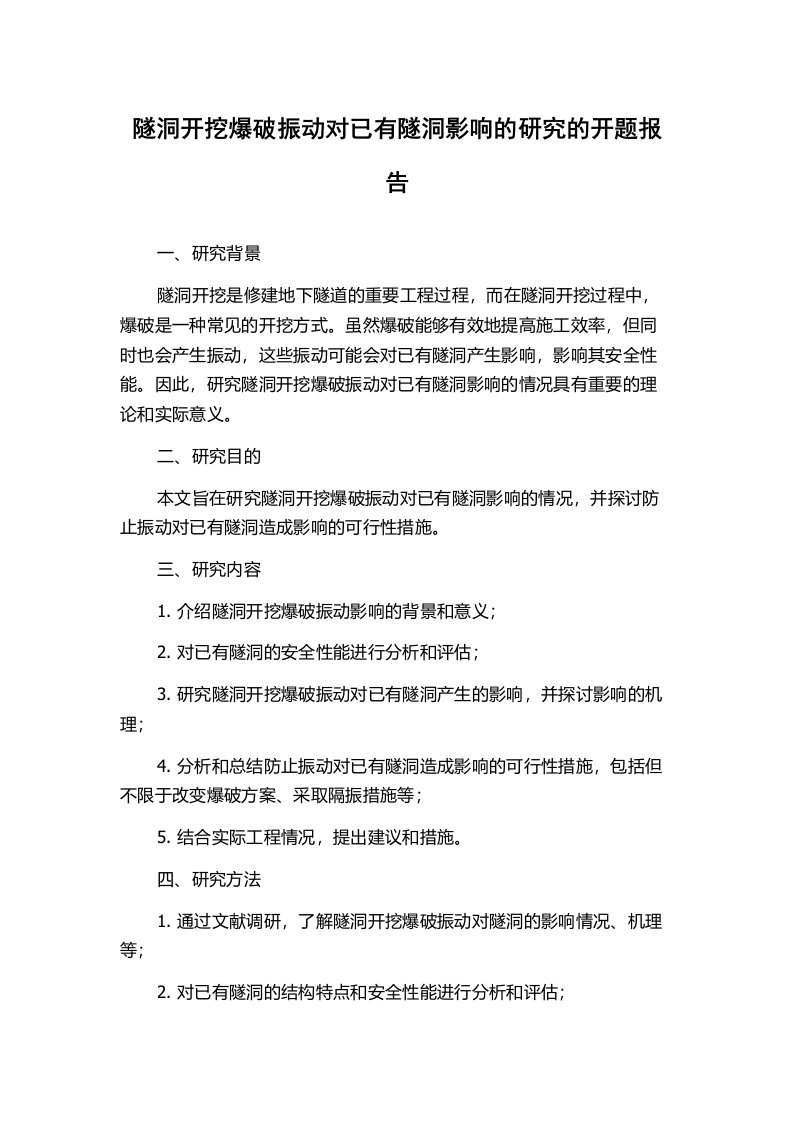 隧洞开挖爆破振动对已有隧洞影响的研究的开题报告

一、研究背景

隧洞开挖是修建地下隧道的重要工程过程，而在隧洞开挖过程中，爆破是一种常见的开挖方式。虽然爆破能够有效地提高施工效率，但同时也会产生振动，这些振动可能会对已有隧洞产生影响，影响其安全性能。因此，研究隧洞开挖爆破振动对已有隧洞影响的情况具有重要的理论和实际意义。

二、研究目的

本文旨在研究隧洞开挖爆破振动对已有隧洞影响的情况，并探讨防止振动对已有隧洞造成影响的可行性措施。

三、研究内容

1. 介绍隧洞开挖爆破振动影响的背景和意义；

2. 对已有隧洞的安全性能进行分析和评估；

3. 研究隧洞开挖爆破振动对已有隧洞产生的影响，并探讨影响的机理；

4. 分析和总结防止振动对已有隧洞造成影响的可行性措施，包括但不限于改变爆破方案、采取隔振措施等；

5. 结合实际工程情况，提出建议和措施。

四、研究方法

1. 通过文献调研，了解隧洞开挖爆破振动对隧洞的影响情况、机理等；

2. 对已有隧洞的结构特点和安全性能进行分析和评估；